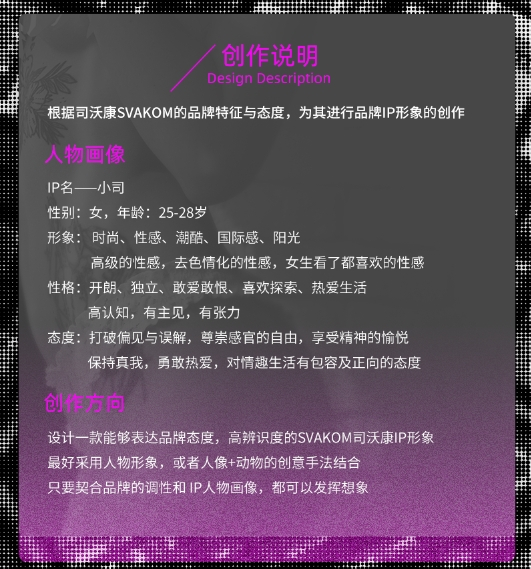 创作说明
Design Description

根据司沃康SVAKOM的品牌特征与态度，为其进行品牌IP形象的创作

人物画像

IP名——小司
性别：女，年龄：25-28岁
形象：时尚、性感、潮酷、国际感、阳光
高级的性感，去色情化的性感，女生看了都喜欢的性感
性格：开朗、独立、敢爱敢恨、喜欢探索、热爱生活
高认知，有主见，有张力
态度：打破偏见与误解，尊崇感官的自由，享受精神的愉悦
保持真我，勇敢热爱，对情趣生活有包容及正向的态度

创作方向

设计一款能够表达品牌态度，高辨识度的SVAKOM司沃康IP形象
最好采用人物形象，或者人像+动物的创意手法结合
只要契合品牌的调性和IP人物画像，都可以发挥想象